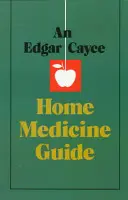 An Edgar Cayce

Home Medicine Guide